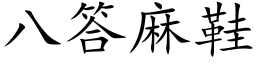 八答麻鞋